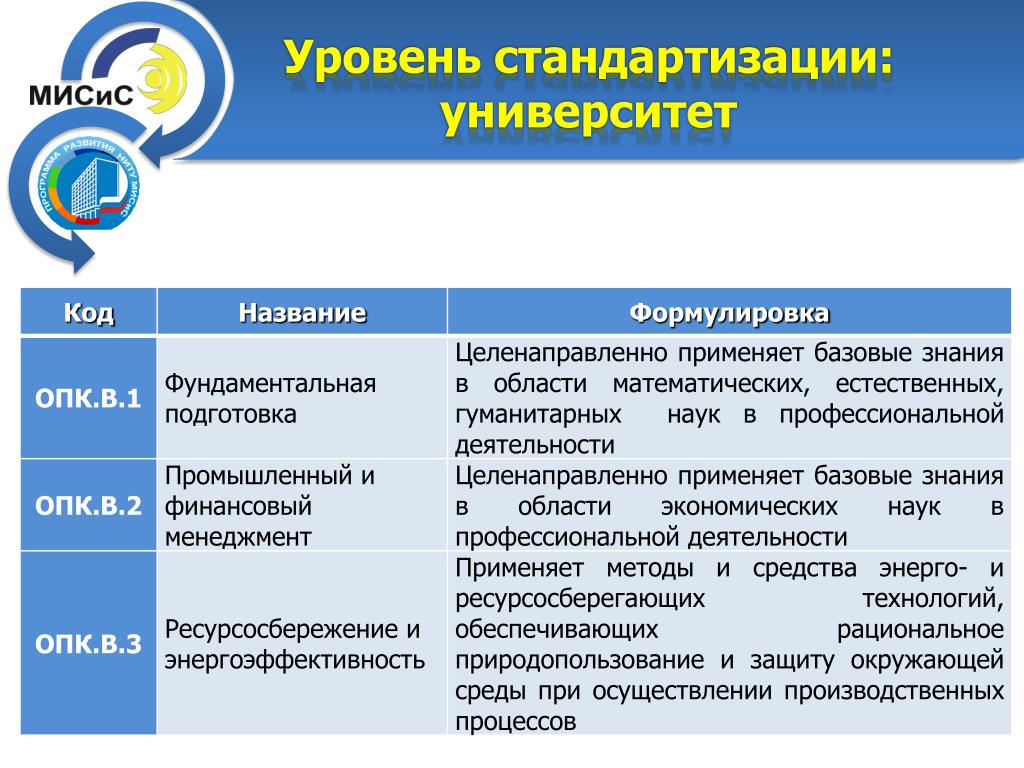 МИСиС

ПРОГРАММА РАЗВИТИЯ НИТУ МИСиС

Уровень стандартизации: университет

| Код | Название | Формулировка |
|---|---|---|
| ОПК.В.1 | Фундаментальная подготовка | Целенаправленно применяет базовые знания в области математических, естественных, гуманитарных наук в профессиональной деятельности |
| ОПК.В.2 | Промышленный и финансовый менеджмент | Целенаправленно применяет базовые знания в области экономических наук в профессиональной деятельности |
| ОПК.В.3 | Ресурсосбережение и энергоэффективность | Применяет методы и средства энерго- и ресурсосберегающих технологий, обеспечивающих рациональное природопользование и защиту окружающей среды при осуществлении производственных процессов |